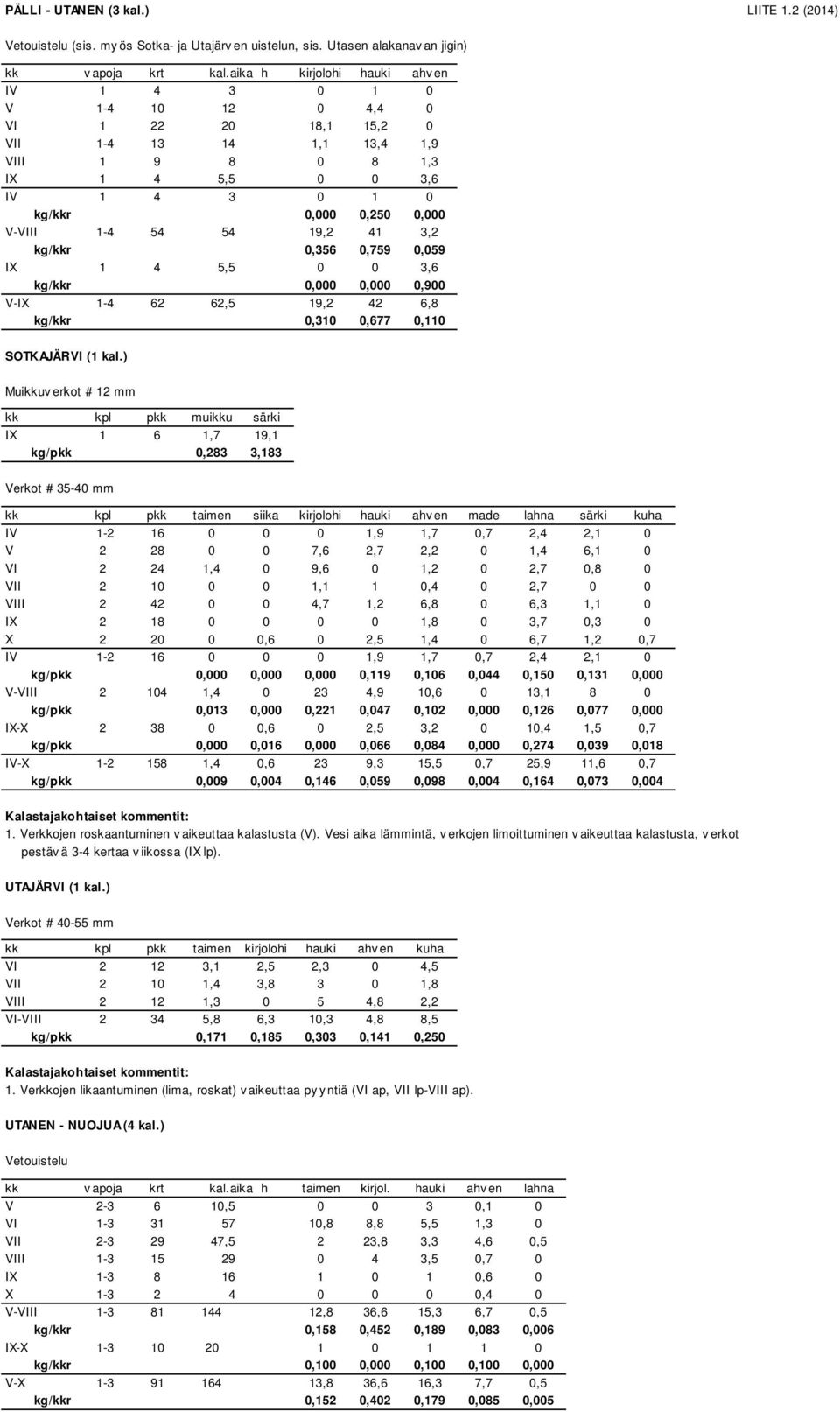 PÄLLI - UTANEN (3 kal.) LIITE 1.2 (2014)

Vetouistelu (sis. myös Sotka- ja Utajärven uistelun, sis. Utasen alakanavan jigin)

| kk | vapoja | krt | kal.aika h | kirjolohi | hauki | ahven |
|---|---|---|---|---|---|---|
| IV | 1 | 4 | 3 | 0 | 1 | 0 |
| V | 1-4 | 10 | 12 | 0 | 4,4 | 0 |
| VI | 1 | 22 | 20 | 18,1 | 15,2 | 0 |
| VII | 1-4 | 13 | 14 | 1,1 | 13,4 | 1,9 |
| VIII | 1 | 9 | 8 | 0 | 8 | 1,3 |
| IX | 1 | 4 | 5,5 | 0 | 0 | 3,6 |
| IV | 1 | 4 | 3 | 0 | 1 | 0 |
| kg/kkr | | | | 0,000 | 0,250 | 0,000 |
| V-VIII | 1-4 | 54 | 54 | 19,2 | 41 | 3,2 |
| kg/kkr | | | | 0,356 | 0,759 | 0,059 |
| IX | 1 | 4 | 5,5 | 0 | 0 | 3,6 |
| kg/kkr | | | | 0,000 | 0,000 | 0,900 |
| V-IX | 1-4 | 62 | 62,5 | 19,2 | 42 | 6,8 |
| kg/kkr | | | | 0,310 | 0,677 | 0,110 |

SOTKAJÄRVI (1 kal.)

Muikkuverkot # 12 mm

| kk | kpl | pkk | muikku | särki |
|---|---|---|---|---|
| IX | 1 | 6 | 1,7 | 19,1 |
| kg/pkk | | | 0,283 | 3,183 |

Verkot # 35-40 mm

| kk | kpl | pkk | taimen | siika | kirjolohi | hauki | ahven | made | lahna | särki | kuha |
|---|---|---|---|---|---|---|---|---|---|---|---|
| IV | 1-2 | 16 | 0 | 0 | 0 | 1,9 | 1,7 | 0,7 | 2,4 | 2,1 | 0 |
| V | 2 | 28 | 0 | 0 | 7,6 | 2,7 | 2,2 | 0 | 1,4 | 6,1 | 0 |
| VI | 2 | 24 | 1,4 | 0 | 9,6 | 0 | 1,2 | 0 | 2,7 | 0,8 | 0 |
| VII | 2 | 10 | 0 | 0 | 1,1 | 1 | 0,4 | 0 | 2,7 | 0 | 0 |
| VIII | 2 | 42 | 0 | 0 | 4,7 | 1,2 | 6,8 | 0 | 6,3 | 1,1 | 0 |
| IX | 2 | 18 | 0 | 0 | 0 | 0 | 1,8 | 0 | 3,7 | 0,3 | 0 |
| X | 2 | 20 | 0 | 0,6 | 0 | 2,5 | 1,4 | 0 | 6,7 | 1,2 | 0,7 |
| IV | 1-2 | 16 | 0 | 0 | 0 | 1,9 | 1,7 | 0,7 | 2,4 | 2,1 | 0 |
| kg/pkk | | | 0,000 | 0,000 | 0,000 | 0,119 | 0,106 | 0,044 | 0,150 | 0,131 | 0,000 |
| V-VIII | 2 | 104 | 1,4 | 0 | 23 | 4,9 | 10,6 | 0 | 13,1 | 8 | 0 |
| kg/pkk | | | 0,013 | 0,000 | 0,221 | 0,047 | 0,102 | 0,000 | 0,126 | 0,077 | 0,000 |
| IX-X | 2 | 38 | 0 | 0,6 | 0 | 2,5 | 3,2 | 0 | 10,4 | 1,5 | 0,7 |
| kg/pkk | | | 0,000 | 0,016 | 0,000 | 0,066 | 0,084 | 0,000 | 0,274 | 0,039 | 0,018 |
| IV-X | 1-2 | 158 | 1,4 | 0,6 | 23 | 9,3 | 15,5 | 0,7 | 25,9 | 11,6 | 0,7 |
| kg/pkk | | | 0,009 | 0,004 | 0,146 | 0,059 | 0,098 | 0,004 | 0,164 | 0,073 | 0,004 |

Kalastajakohtaiset kommentit:
1. Verkkojen roskaantuminen vaikeuttaa kalastusta (V). Vesi aika lämmintä, verkojen limoittuminen vaikeuttaa kalastusta, verkot pestävä 3-4 kertaa viikossa (IX lp).

UTAJÄRVI (1 kal.)

Verkot # 40-55 mm

| kk | kpl | pkk | taimen | kirjolohi | hauki | ahven | kuha |
|---|---|---|---|---|---|---|---|
| VI | 2 | 12 | 3,1 | 2,5 | 2,3 | 0 | 4,5 |
| VII | 2 | 10 | 1,4 | 3,8 | 3 | 0 | 1,8 |
| VIII | 2 | 12 | 1,3 | 0 | 5 | 4,8 | 2,2 |
| VI-VIII | 2 | 34 | 5,8 | 6,3 | 10,3 | 4,8 | 8,5 |
| kg/pkk | | | 0,171 | 0,185 | 0,303 | 0,141 | 0,250 |

Kalastajakohtaiset kommentit:
1. Verkkojen likaantuminen (lima, roskat) vaikeuttaa pyyntiä (VI ap, VII lp-VIII ap).

UTANEN - NUOJUA (4 kal.)

Vetouistelu

| kk | vapoja | krt | kal.aika h | taimen | kirjol. | hauki | ahven | lahna |
|---|---|---|---|---|---|---|---|---|
| V | 2-3 | 6 | 10,5 | 0 | 0 | 3 | 0,1 | 0 |
| VI | 1-3 | 31 | 57 | 10,8 | 8,8 | 5,5 | 1,3 | 0 |
| VII | 2-3 | 29 | 47,5 | 2 | 23,8 | 3,3 | 4,6 | 0,5 |
| VIII | 1-3 | 15 | 29 | 0 | 4 | 3,5 | 0,7 | 0 |
| IX | 1-3 | 8 | 16 | 1 | 0 | 1 | 0,6 | 0 |
| X | 1-3 | 2 | 4 | 0 | 0 | 0 | 0,4 | 0 |
| V-VIII | 1-3 | 81 | 144 | 12,8 | 36,6 | 15,3 | 6,7 | 0,5 |
| kg/kkr | | | | 0,158 | 0,452 | 0,189 | 0,083 | 0,006 |
| IX-X | 1-3 | 10 | 20 | 1 | 0 | 1 | 1 | 0 |
| kg/kkr | | | | 0,100 | 0,000 | 0,100 | 0,100 | 0,000 |
| V-X | 1-3 | 91 | 164 | 13,8 | 36,6 | 16,3 | 7,7 | 0,5 |
| kg/kkr | | | | 0,152 | 0,402 | 0,179 | 0,085 | 0,005 |